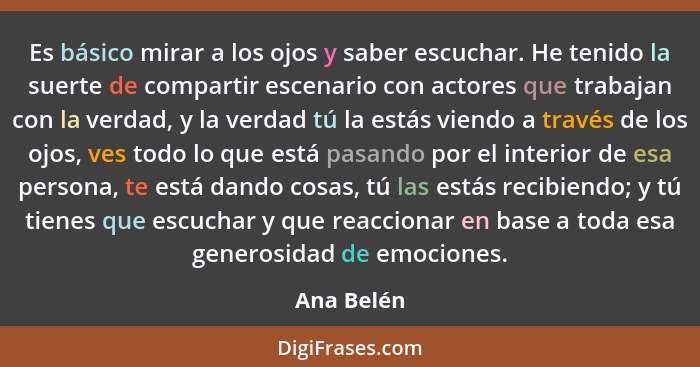 Es básico mirar a los ojos y saber escuchar. He tenido la suerte de compartir escenario con actores que trabajan con la verdad, y la verdad tú la estás viendo a través de los ojos, ves todo lo que está pasando por el interior de esa persona, te está dando cosas, tú las estás recibiendo; y tú tienes que escuchar y que reaccionar en base a toda esa generosidad de emociones.

Ana Belén

DigiFrases.com